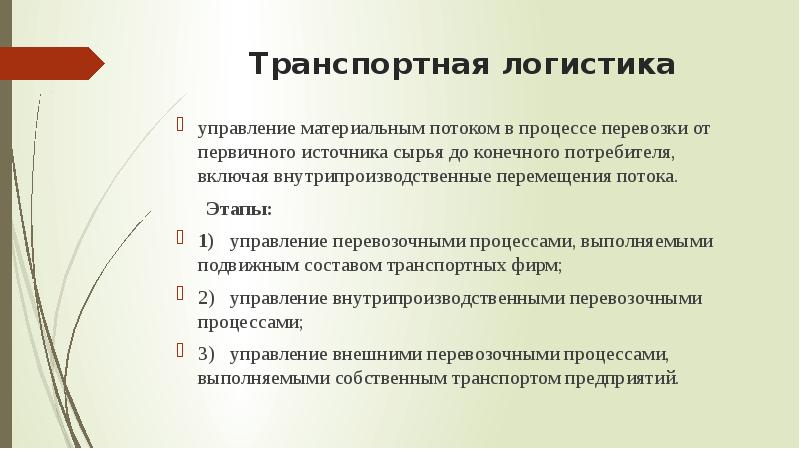 Транспортная логистика

управление материальным потоком в процессе перевозки от первичного источника сырья до конечного потребителя, включая внутрипроизводственные перемещения потока.

Этапы:

1) управление перевозочными процессами, выполняемыми подвижным составом транспортных фирм;

2) управление внутрипроизводственными перевозочными процессами;

3) управление внешними перевозочными процессами, выполняемыми собственным транспортом предприятий.